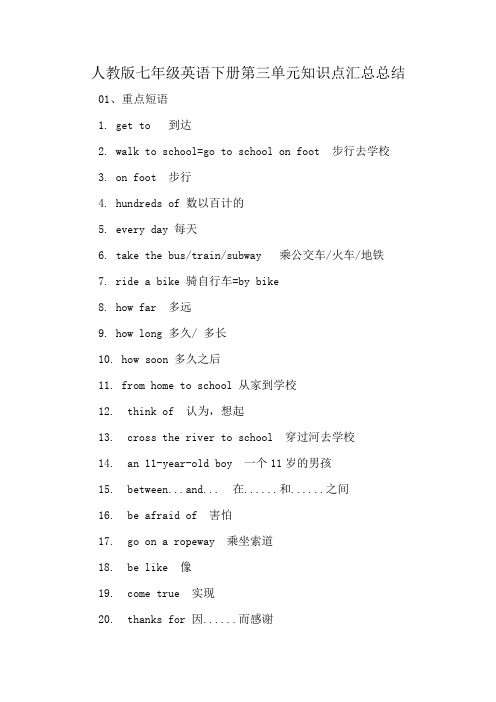 人教版七年级英语下册第三单元知识点汇总总结

01、重点短语

1. get to 到达

2. walk to school=go to school on foot 步行去学校

3. on foot 步行

4. hundreds of 数以百计的

5. every day 每天

6. take the bus/train/subway 乘公交车/火车/地铁

7. ride a bike 骑自行车=by bike

8. how far 多远

9. how long 多久/ 多长

10. how soon 多久之后

11. from home to school 从家到学校

12. think of 认为，想起

13. cross the river to school 穿过河去学校

14. an 11-year-old boy 一个 11 岁的男孩

15. between...and... 在......和......之间

16. be afraid of 害怕

17. go on a ropeway 乘坐索道

18. be like 像

19. come true 实现

20. thanks for 因......而感谢